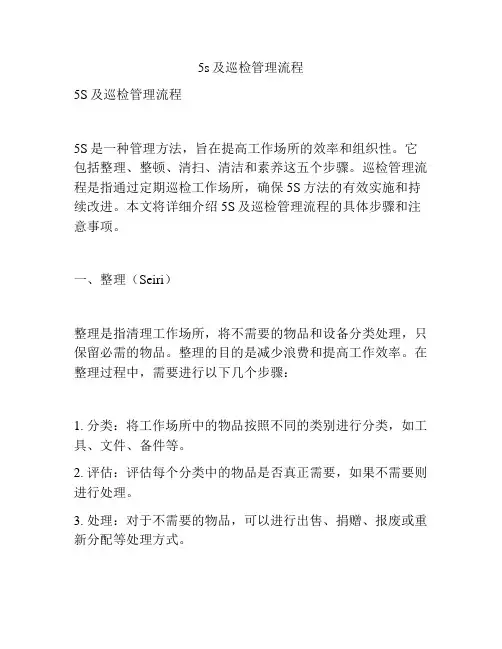 5s 及巡检管理流程

5S 及巡检管理流程

5S 是一种管理方法，旨在提高工作场所的效率和组织性。它包括整理、整顿、清扫、清洁和素养这五个步骤。巡检管理流程是指通过定期巡检工作场所，确保 5S 方法的有效实施和持续改进。本文将详细介绍 5S 及巡检管理流程的具体步骤和注意事项。

一、整理（Seiri）

整理是指清理工作场所，将不需要的物品和设备分类处理，只保留必需的物品。整理的目的是减少浪费和提高工作效率。在整理过程中，需要进行以下几个步骤：

1. 分类：将工作场所中的物品按照不同的类别进行分类，如工具、文件、备件等。

2. 评估：评估每个分类中的物品是否真正需要，如果不需要则进行处理。

3. 处理：对于不需要的物品，可以进行出售、捐赠、报废或重新分配等处理方式。